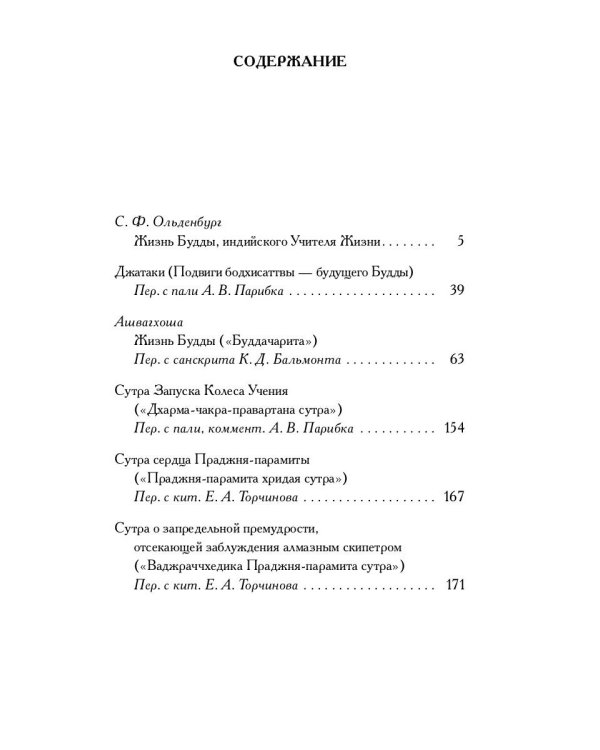 СОДЕРЖАНИЕ

С. Ф. Ольденбург
Жизнь Будды, индийского Учителя Жизни 5

Джатаки (Подвиги бодхисаттвы — будущего Будды)
Пер. с пали А. В. Парибка 39

Ашвагхоша
Жизнь Будды («Буддачарита»)
Пер. с санскрита К. Д. Бальмонта 63

Сутра Запуска Колеса Учения
(«Дхарма-чакра-правартана сутра»)
Пер. с пали, коммент. А. В. Парибка 154

Сутра сердца Праджня-парамиты
(«Праджня-парамита хридая сутра»)
Пер. с кит. Е. А. Торчинова 167

Сутра о запредельной премудрости,
отсекающей заблуждения алмазным скипетром
(«Ваджраччхедика Праджня-парамита сутра»)
Пер. с кит. Е. А. Торчинова 171